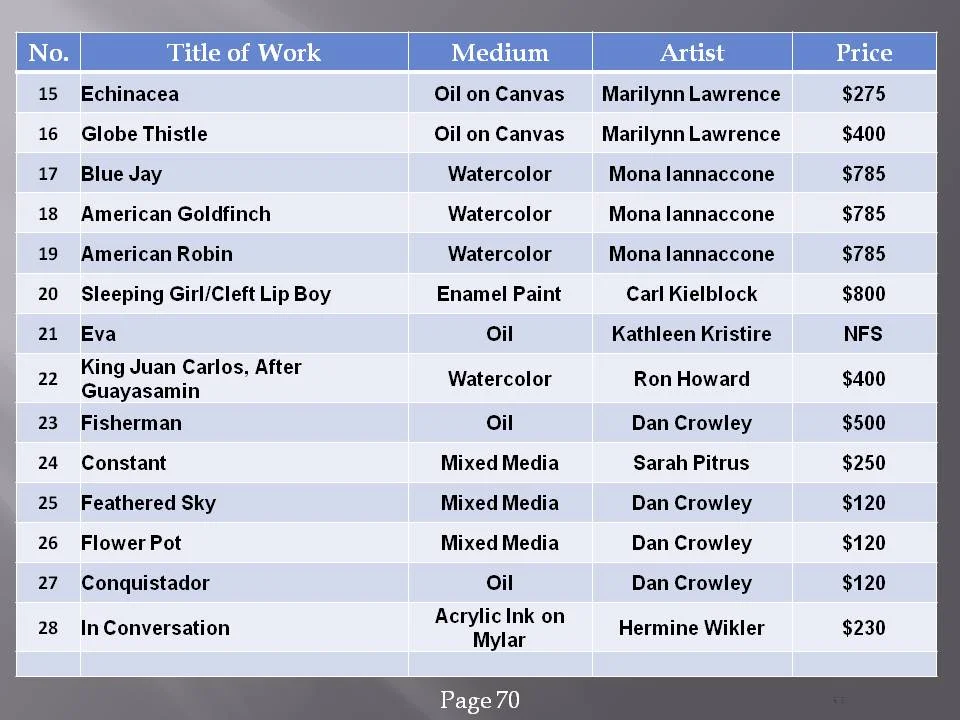 | No. | Title of Work | Medium | Artist | Price |
|---|---|---|---|---|
| 15 | Echinacea | Oil on Canvas | Marilynn Lawrence | $275 |
| 16 | Globe Thistle | Oil on Canvas | Marilynn Lawrence | $400 |
| 17 | Blue Jay | Watercolor | Mona Iannaccone | $785 |
| 18 | American Goldfinch | Watercolor | Mona Iannaccone | $785 |
| 19 | American Robin | Watercolor | Mona Iannaccone | $785 |
| 20 | Sleeping Girl/Cleft Lip Boy | Enamel Paint | Carl Kielblock | $800 |
| 21 | Eva | Oil | Kathleen Kristire | NFS |
| 22 | King Juan Carlos, After Guayasamin | Watercolor | Ron Howard | $400 |
| 23 | Fisherman | Oil | Dan Crowley | $500 |
| 24 | Constant | Mixed Media | Sarah Pitrus | $250 |
| 25 | Feathered Sky | Mixed Media | Dan Crowley | $120 |
| 26 | Flower Pot | Mixed Media | Dan Crowley | $120 |
| 27 | Conquistador | Oil | Dan Crowley | $120 |
| 28 | In Conversation | Acrylic Ink on Mylar | Hermine Wikler | $230 |
| | | | | |

Page 70